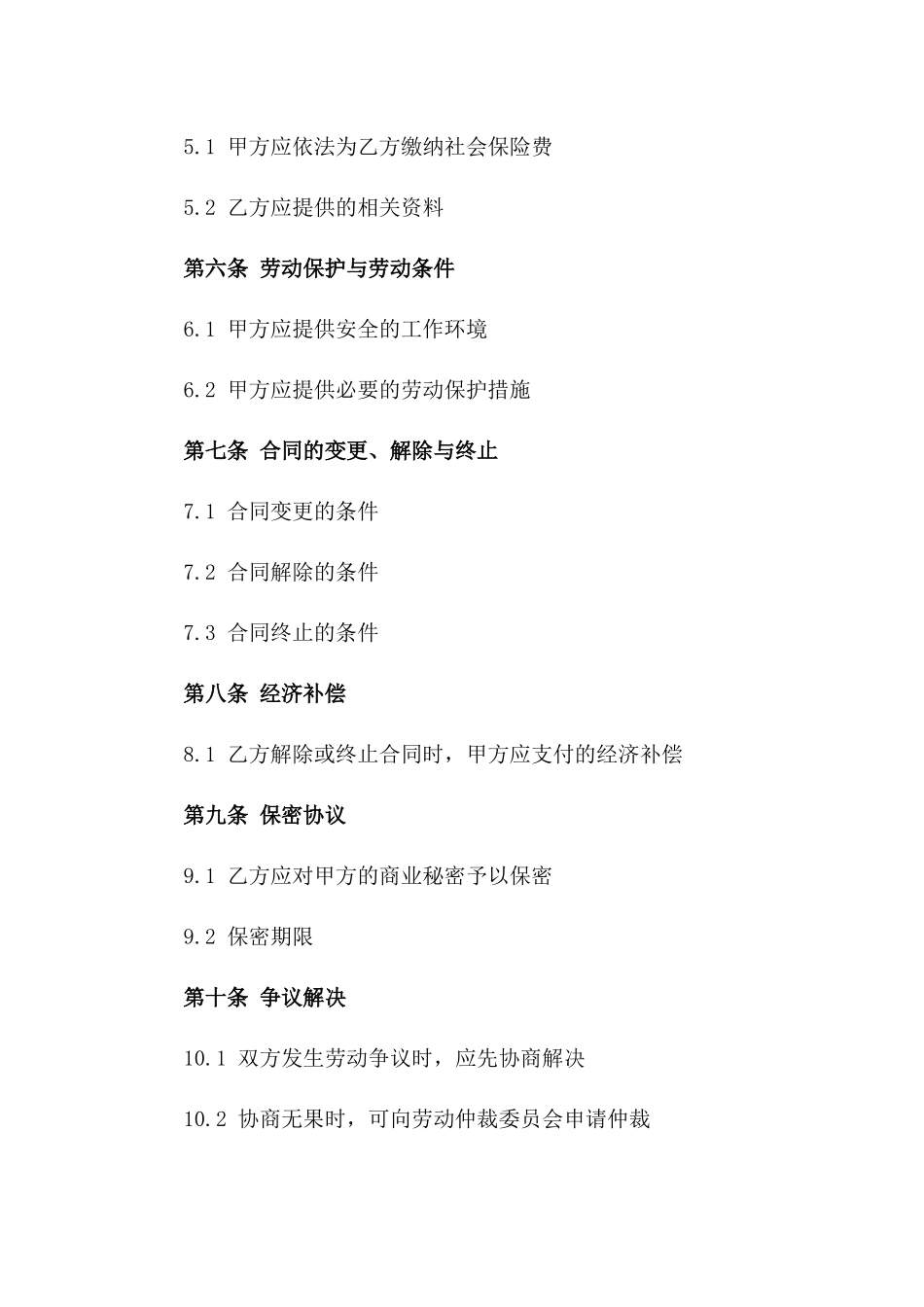 5.1 甲方应依法为乙方缴纳社会保险费

5.2 乙方应提供的相关资料

第六条 劳动保护与劳动条件

6.1 甲方应提供安全的工作环境

6.2 甲方应提供必要的劳动保护措施

第七条 合同的变更、解除与终止

7.1 合同变更的条件

7.2 合同解除的条件

7.3 合同终止的条件

第八条 经济补偿

8.1 乙方解除或终止合同时，甲方应支付的经济补偿

第九条 保密协议

9.1 乙方应对甲方的商业秘密予以保密

9.2 保密期限

第十条 争议解决

10.1 双方发生劳动争议时，应先协商解决

10.2 协商无果时，可向劳动仲裁委员会申请仲裁